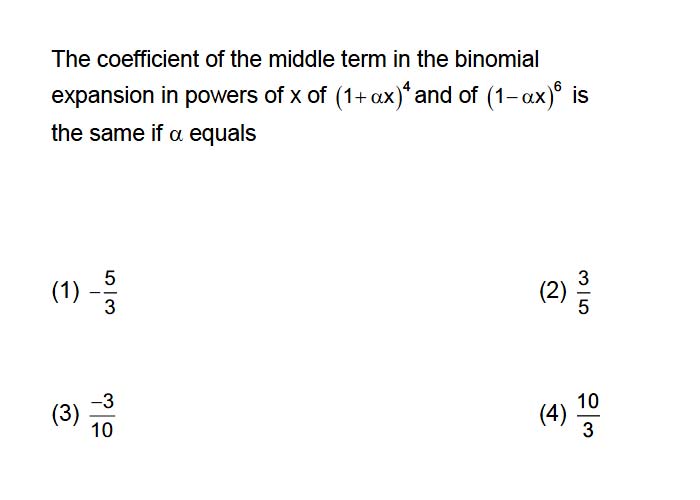 The coefficient of the middle term in the binomial expansion in powers of x of $(1+\alpha x)^4$ and of $(1-\alpha x)^6$ is the same if $\alpha$ equals

(1) $-\frac{5}{3}$

(2) $\frac{3}{5}$

(3) $\frac{-3}{10}$

(4) $\frac{10}{3}$